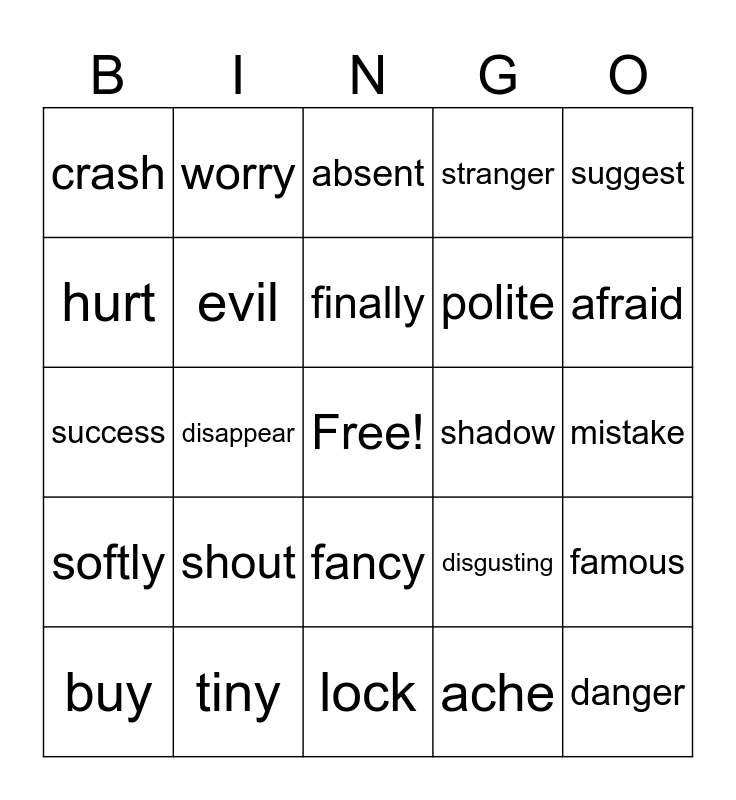 | B | I | N | G | O |
|---|---|---|---|---|
| crash | worry | absent | stranger | suggest |
| hurt | evil | finally | polite | afraid |
| success | disappear | Free! | shadow | mistake |
| softly | shout | fancy | disgusting | famous |
| buy | tiny | lock | ache | danger |